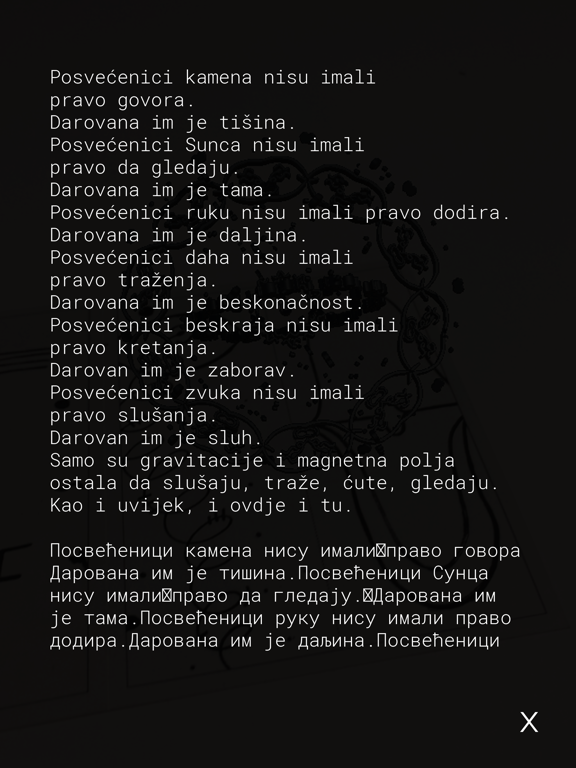 Posvećenici kamena nisu imali
pravo govora.
Darovana im je tišina.
Posvećenici Sunca nisu imali
pravo da gledaju.
Darovana im je tama.
Posvećenici ruku nisu imali pravo dodira.
Darovana im je daljina.
Posvećenici daha nisu imali
pravo traženja.
Darovana im je beskonačnost.
Posvećenici beskraja nisu imali
pravo kretanja.
Darovan im je zaborav.
Posvećenici zvuka nisu imali
pravo slušanja.
Darovan im je sluh.
Samo su gravitacije i magnetna polja
ostala da slušaju, traže, ćute, gledaju.
Kao i uvijek, i ovdje i tu.

Посвећеници камена нису имали⊠право говора Дарована им је тишина.Посвећеници Сунца нису имали⊠право да гледају.⊠Дарована им је тама.Посвећеници руку нису имали право додира.Дарована им је даљина.Посвећеници

X